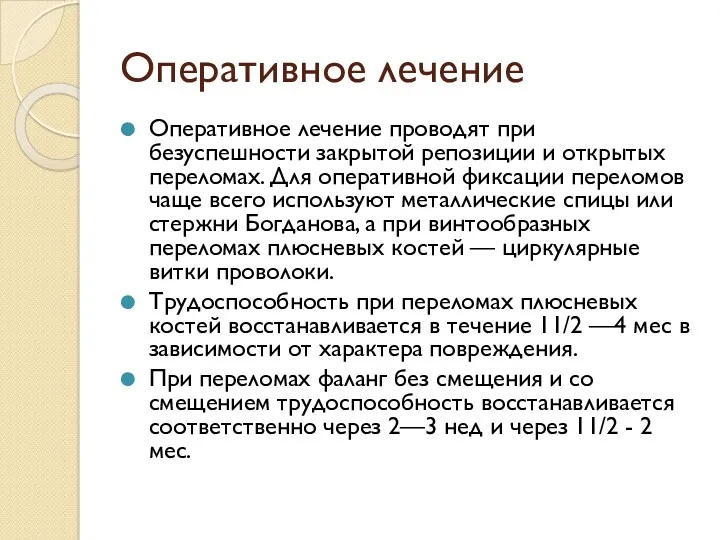 Оперативное лечение

Оперативное лечение проводят при безуспешности закрытой репозиции и открытых переломах. Для оперативной фиксации переломов чаще всего используют металлические спицы или стержни Богданова, а при винтообразных переломах плюсневых костей — циркулярные витки проволоки.

Трудоспособность при переломах плюсневых костей восстанавливается в течение 11/2 —4 мес в зависимости от характера повреждения.

При переломах фаланг без смещения и со смещением трудоспособность восстанавливается соответственно через 2—3 нед и через 11/2 - 2 мес.